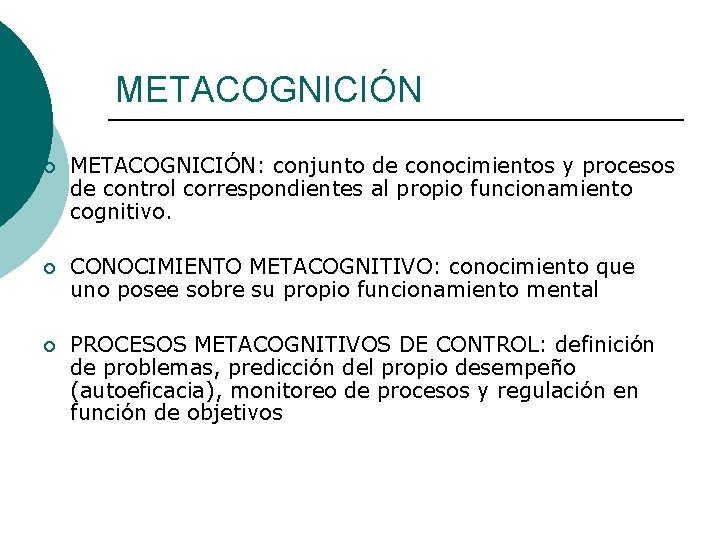 METACOGNICIÓN

METACOGNICIÓN: conjunto de conocimientos y procesos de control correspondientes al propio funcionamiento cognitivo.

CONOCIMIENTO METACOGNITIVO: conocimiento que uno posee sobre su propio funcionamiento mental

PROCESOS METACOGNITIVOS DE CONTROL: definición de problemas, predicción del propio desempeño (autoeficacia), monitoreo de procesos y regulación en función de objetivos